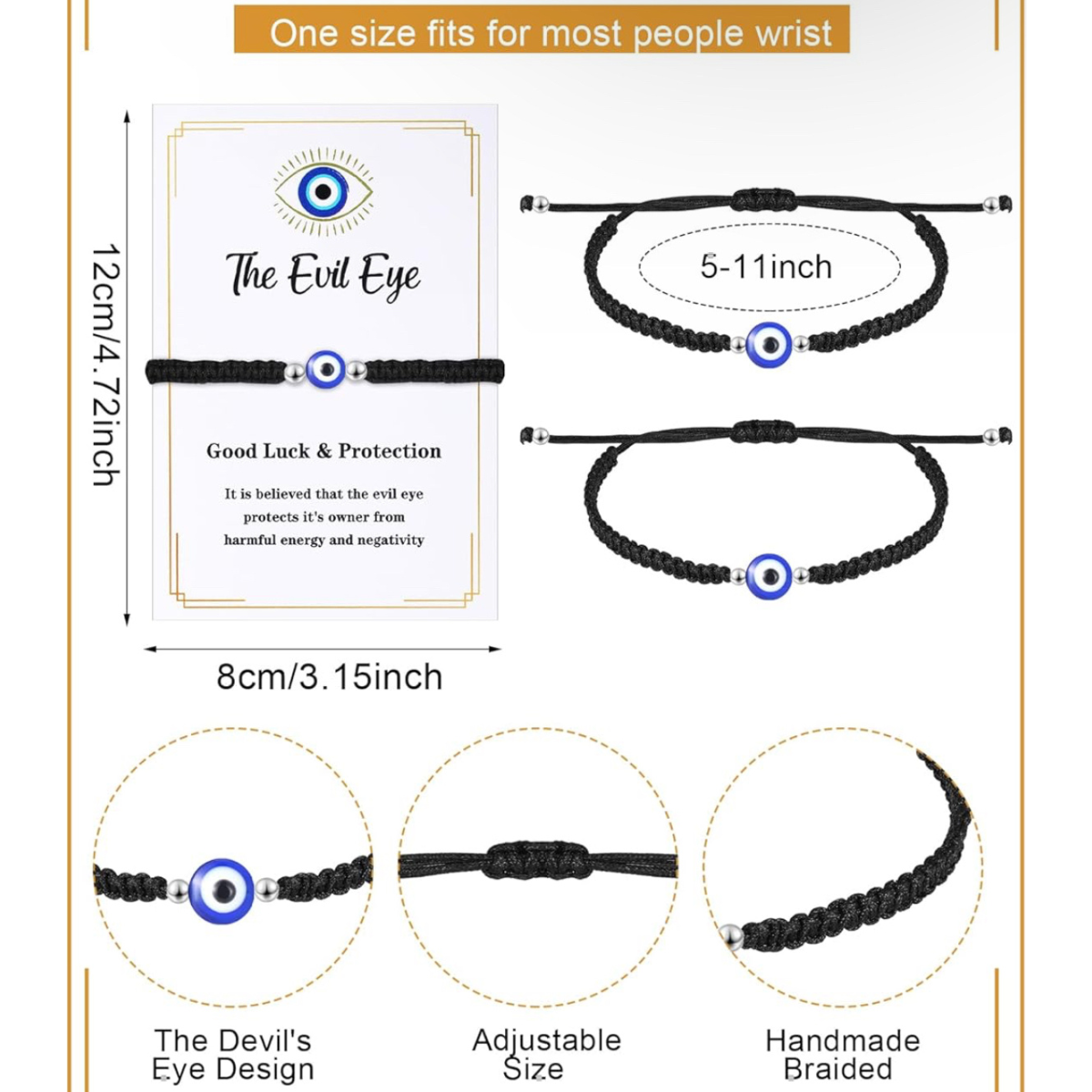 One size fits for most people wrist

12cm/4.72inch

The Evil Eye

Good Luck & Protection

It is believed that the evil eye protects it's owner from harmful energy and negativity

8cm/3.15inch

5-11inch

The Devil's
Eye Design

Adjustable
Size

Handmade
Braided